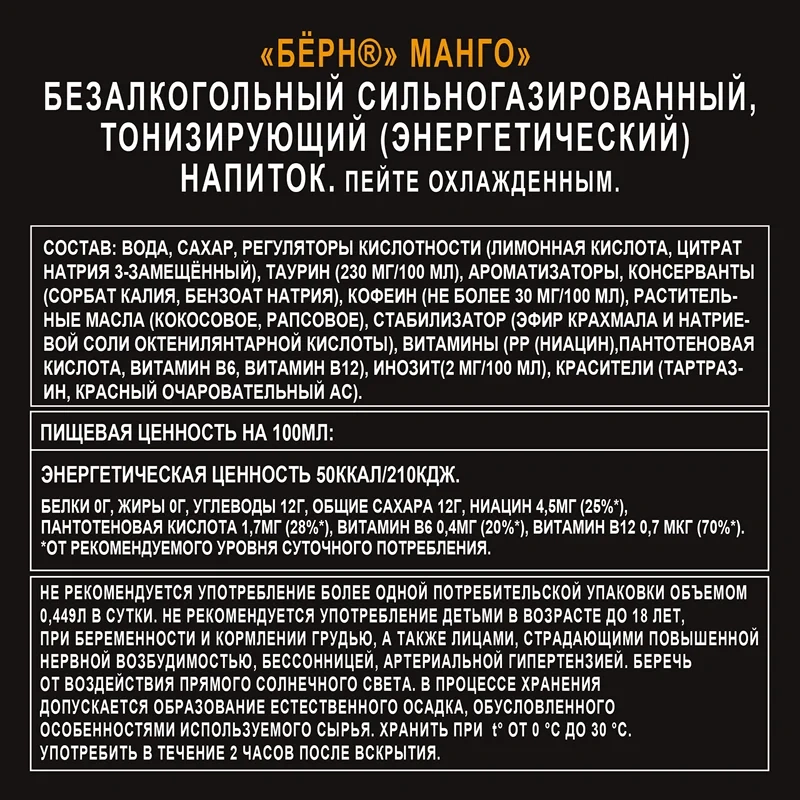 «БЁРН®» МАНГО»

БЕЗАЛКОГОЛЬНЫЙ СИЛЬНОГАЗИРОВАННЫЙ, ТОНИЗИРУЮЩИЙ (ЭНЕРГЕТИЧЕСКИЙ) НАПИТОК. ПЕЙТЕ ОХЛАЖДЕННЫМ.

СОСТАВ: ВОДА, САХАР, РЕГУЛЯТОРЫ КИСЛОТНОСТИ (ЛИМОННАЯ КИСЛОТА, ЦИТРАТ НАТРИЯ 3-ЗАМЕЩЁННЫЙ), ТАУРИН (230 МГ/100 МЛ), АРОМАТИЗАТОРЫ, КОНСЕРВАНТЫ (СОРБАТ КАЛИЯ, БЕНЗОАТ НАТРИЯ), КОФЕИН (НЕ БОЛЕЕ 30 МГ/100 МЛ), РАСТИТЕЛЬНЫЕ МАСЛА (КОКОСОВОЕ, РАПСОВОЕ), СТАБИЛИЗАТОР (ЭФИР КРАХМАЛА И НАТРИЕВОЙ СОЛИ ОКТЕНИЛЯНТАРНОЙ КИСЛОТЫ), ВИТАМИНЫ (РР (НИАЦИН),ПАНТОТЕНОВАЯ КИСЛОТА, ВИТАМИН В6, ВИТАМИН В12), ИНОЗИТ(2 МГ/100 МЛ), КРАСИТЕЛИ (ТАРТРАЗИН, КРАСНЫЙ ОЧАРОВАТЕЛЬНЫЙ АС).

ПИЩЕВАЯ ЦЕННОСТЬ НА 100МЛ:

ЭНЕРГЕТИЧЕСКАЯ ЦЕННОСТЬ 50ККАЛ/210КДЖ.

БЕЛКИ 0Г, ЖИРЫ 0Г, УГЛЕВОДЫ 12Г, ОБЩИЕ САХАРА 12Г, НИАЦИН 4,5МГ (25%*), ПАНТОТЕНОВАЯ КИСЛОТА 1,7МГ (28%*), ВИТАМИН В6 0,4МГ (20%*), ВИТАМИН В12 0,7 МКГ (70%*).
*ОТ РЕКОМЕНДУЕМОГО УРОВНЯ СУТОЧНОГО ПОТРЕБЛЕНИЯ.

НЕ РЕКОМЕНДУЕТСЯ УПОТРЕБЛЕНИЕ БОЛЕЕ ОДНОЙ ПОТРЕБИТЕЛЬСКОЙ УПАКОВКИ ОБЪЕМОМ 0,449Л В СУТКИ. НЕ РЕКОМЕНДУЕТСЯ УПОТРЕБЛЕНИЕ ДЕТЬМИ В ВОЗРАСТЕ ДО 18 ЛЕТ, ПРИ БЕРЕМЕННОСТИ И КОРМЛЕНИИ ГРУДЬЮ, А ТАКЖЕ ЛИЦАМИ, СТРАДАЮЩИМИ ПОВЫШЕННОЙ НЕРВНОЙ ВОЗБУДИМОСТЬЮ, БЕССОННИЦЕЙ, АРТЕРИАЛЬНОЙ ГИПЕРТЕНЗИЕЙ. БЕРЕЧЬ ОТ ВОЗДЕЙСТВИЯ ПРЯМОГО СОЛНЕЧНОГО СВЕТА. В ПРОЦЕССЕ ХРАНЕНИЯ ДОПУСКАЕТСЯ ОБРАЗОВАНИЕ ЕСТЕСТВЕННОГО ОСАДКА, ОБУСЛОВЛЕННОГО ОСОБЕННОСТЯМИ ИСПОЛЬЗУЕМОГО СЫРЬЯ. ХРАНИТЬ ПРИ t° ОТ 0 °С ДО 30 °С. УПОТРЕБИТЬ В ТЕЧЕНИЕ 2 ЧАСОВ ПОСЛЕ ВСКРЫТИЯ.